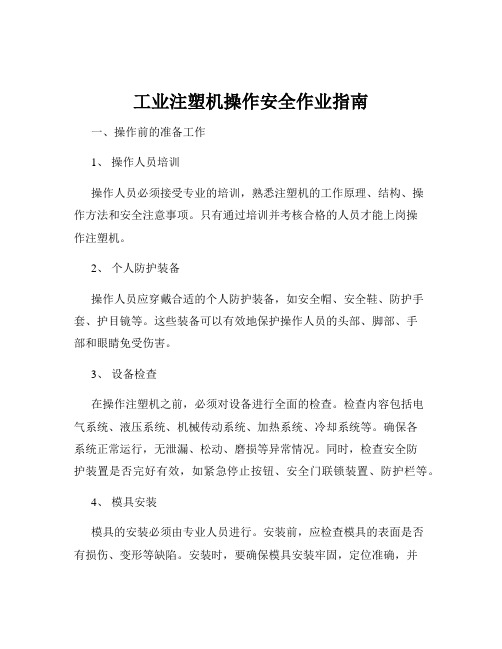 工业注塑机操作安全作业指南

一、操作前的准备工作

1、 操作人员培训

操作人员必须接受专业的培训，熟悉注塑机的工作原理、结构、操作方法和安全注意事项。只有通过培训并考核合格的人员才能上岗操作注塑机。

2、 个人防护装备

操作人员应穿戴合适的个人防护装备，如安全帽、安全鞋、防护手套、护目镜等。这些装备可以有效地保护操作人员的头部、脚部、手部和眼睛免受伤害。

3、 设备检查

在操作注塑机之前，必须对设备进行全面的检查。检查内容包括电气系统、液压系统、机械传动系统、加热系统、冷却系统等。确保各系统正常运行，无泄漏、松动、磨损等异常情况。同时，检查安全防护装置是否完好有效，如紧急停止按钮、安全门联锁装置、防护栏等。

4、 模具安装

模具的安装必须由专业人员进行。安装前，应检查模具的表面是否有损伤、变形等缺陷。安装时，要确保模具安装牢固，定位准确，并